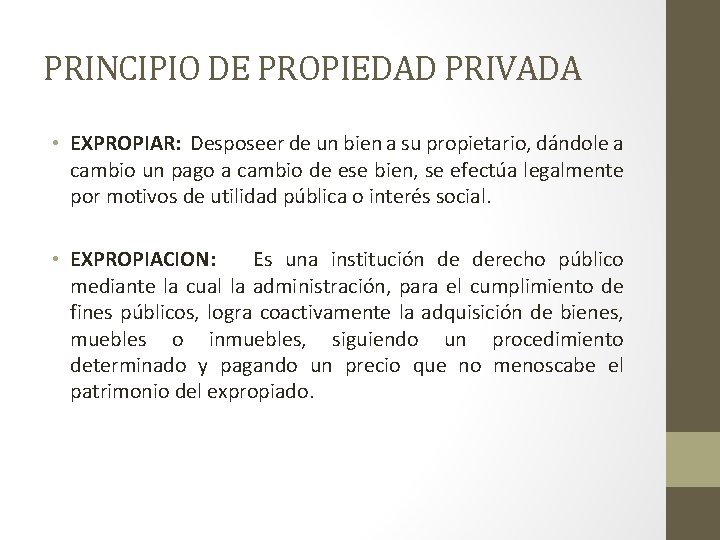 PRINCIPIO DE PROPIEDAD PRIVADA

• EXPROPIAR: Desposeer de un bien a su propietario, dándole a cambio un pago a cambio de ese bien, se efectúa legalmente por motivos de utilidad pública o interés social.

• EXPROPIACION: Es una institución de derecho público mediante la cual la administración, para el cumplimiento de fines públicos, logra coactivamente la adquisición de bienes, muebles o inmuebles, siguiendo un procedimiento determinado y pagando un precio que no menoscabe el patrimonio del expropiado.